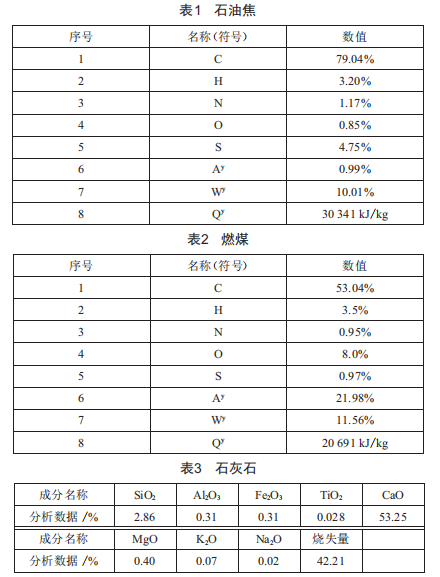 表1 石油焦

| 序号 | 名称(符号) | 数值 |
|---|---|---|
| 1 | C | 79.04% |
| 2 | H | 3.20% |
| 3 | N | 1.17% |
| 4 | O | 0.85% |
| 5 | S | 4.75% |
| 6 | $A^y$ | 0.99% |
| 7 | $W^y$ | 10.01% |
| 8 | $Q^y$ | 30 341 kJ/kg |

表2 燃煤

| 序号 | 名称(符号) | 数值 |
|---|---|---|
| 1 | C | 53.04% |
| 2 | H | 3.5% |
| 3 | N | 0.95% |
| 4 | O | 8.0% |
| 5 | S | 0.97% |
| 6 | $A^y$ | 21.98% |
| 7 | $W^y$ | 11.56% |
| 8 | $Q^y$ | 20 691 kJ/kg |

表3 石灰石

| 成分名称 | $SiO_2$ | $Al_2O_3$ | $Fe_2O_3$ | $TiO_2$ | CaO |
|---|---|---|---|---|---|
| 分析数据 /% | 2.86 | 0.31 | 0.31 | 0.028 | 53.25 |
| 成分名称 | MgO | $K_2O$ | $Na_2O$ | 烧失量 | |
| 分析数据 /% | 0.40 | 0.07 | 0.02 | 42.21 | |